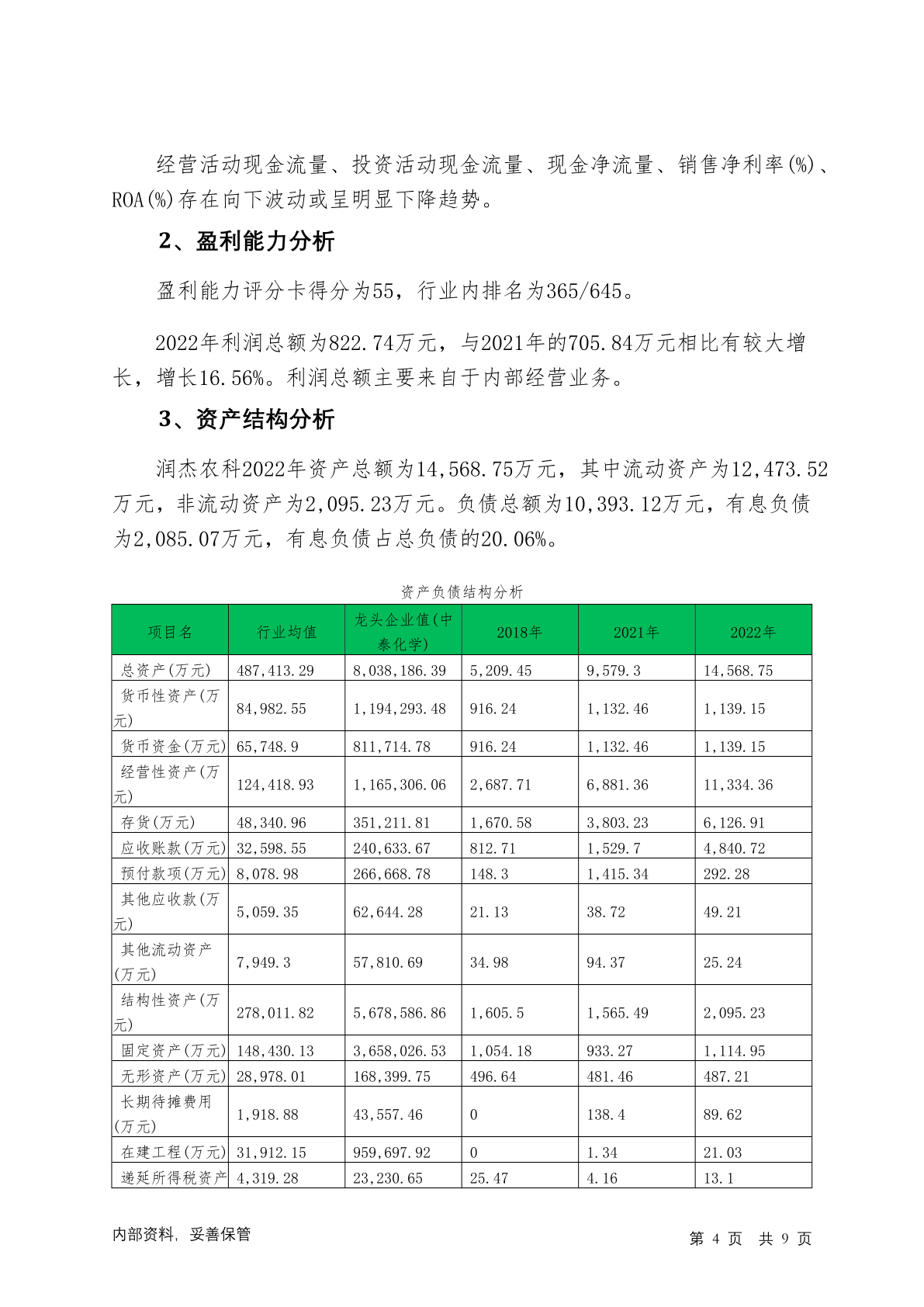 经营活动现金流量、投资活动现金流量、现金净流量、销售净利率(%)、ROA(%)存在向下波动或呈明显下降趋势。

2、盈利能力分析

盈利能力评分卡得分为55，行业内排名为365/645。

2022年利润总额为822.74万元，与2021年的705.84万元相比有较大增长，增长16.56%。利润总额主要来自于内部经营业务。

3、资产结构分析

润杰农科2022年资产总额为14,568.75万元，其中流动资产为12,473.52万元，非流动资产为2,095.23万元。负债总额为10,393.12万元，有息负债为2,085.07万元，有息负债占总负债的20.06%。

资产负债结构分析

| 项目名 | 行业均值 | 龙头企业值(中泰化学) | 2018年 | 2021年 | 2022年 |
|---|---|---|---|---|---|
| 总资产(万元) | 487,413.29 | 8,038,186.39 | 5,209.45 | 9,579.3 | 14,568.75 |
| 货币性资产(万元) | 84,982.55 | 1,194,293.48 | 916.24 | 1,132.46 | 1,139.15 |
| 货币资金(万元) | 65,748.9 | 811,714.78 | 916.24 | 1,132.46 | 1,139.15 |
| 经营性资产(万元) | 124,418.93 | 1,165,306.06 | 2,687.71 | 6,881.36 | 11,334.36 |
| 存货(万元) | 48,340.96 | 351,211.81 | 1,670.58 | 3,803.23 | 6,126.91 |
| 应收账款(万元) | 32,598.55 | 240,633.67 | 812.71 | 1,529.7 | 4,840.72 |
| 预付款项(万元) | 8,078.98 | 266,668.78 | 148.3 | 1,415.34 | 292.28 |
| 其他应收款(万元) | 5,059.35 | 62,644.28 | 21.13 | 38.72 | 49.21 |
| 其他流动资产(万元) | 7,949.3 | 57,810.69 | 34.98 | 94.37 | 25.24 |
| 结构性资产(万元) | 278,011.82 | 5,678,586.86 | 1,605.5 | 1,565.49 | 2,095.23 |
| 固定资产(万元) | 148,430.13 | 3,658,026.53 | 1,054.18 | 933.27 | 1,114.95 |
| 无形资产(万元) | 28,978.01 | 168,399.75 | 496.64 | 481.46 | 487.21 |
| 长期待摊费用(万元) | 1,918.88 | 43,557.46 | 0 | 138.4 | 89.62 |
| 在建工程(万元) | 31,912.15 | 959,697.92 | 0 | 1.34 | 21.03 |
| 递延所得税资产 | 4,319.28 | 23,230.65 | 25.47 | 4.16 | 13.1 |

内部资料，妥善保管

第 4 页 共 9 页